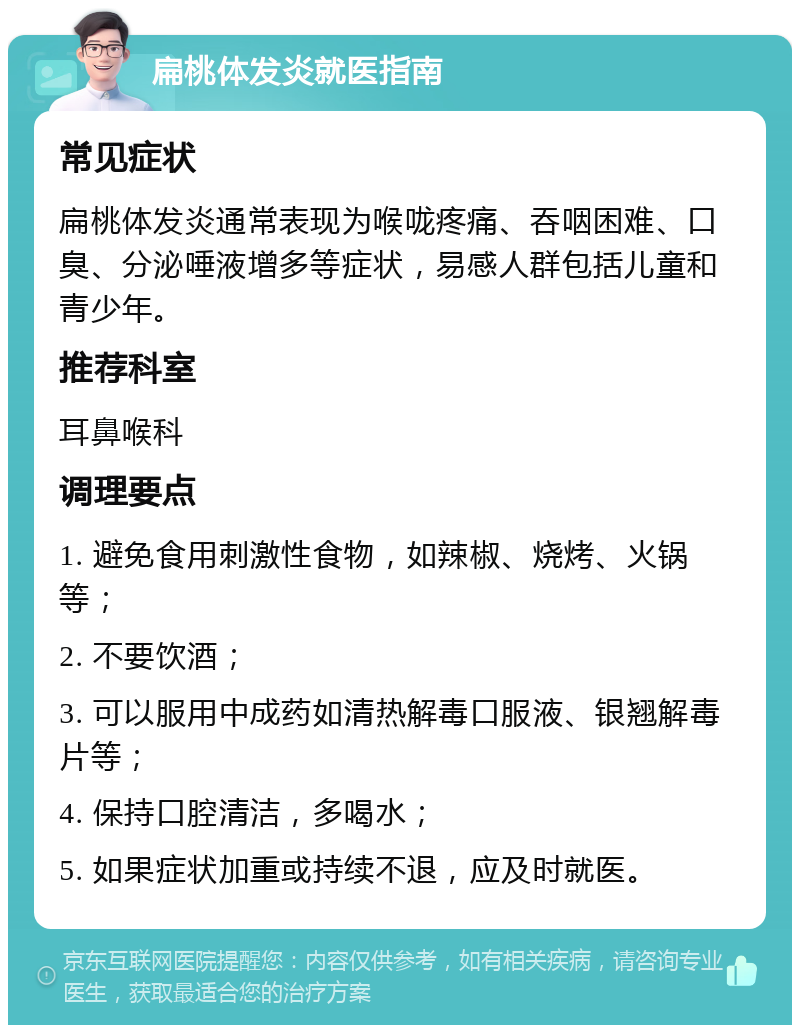 扁桃体发炎就医指南

常见症状

扁桃体发炎通常表现为喉咙疼痛、吞咽困难、口臭、分泌唾液增多等症状，易感人群包括儿童和青少年。

推荐科室

耳鼻喉科

调理要点

1. 避免食用刺激性食物，如辣椒、烧烤、火锅等；

2. 不要饮酒；

3. 可以服用中成药如清热解毒口服液、银翘解毒片等；

4. 保持口腔清洁，多喝水；

5. 如果症状加重或持续不退，应及时就医。

京东互联网医院提醒您：内容仅供参考，如有相关疾病，请咨询专业医生，获取最适合您的治疗方案